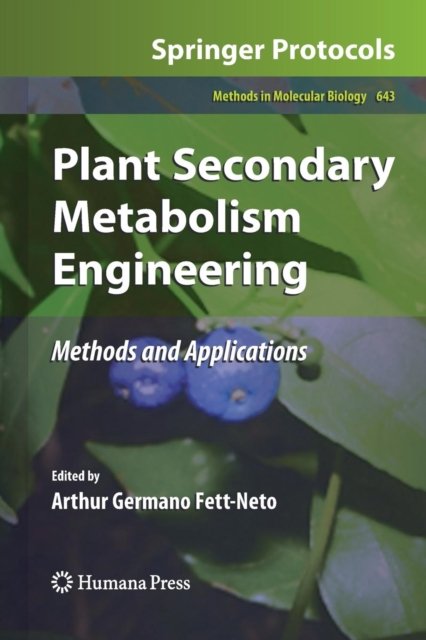 Springer Protocols

Methods in Molecular Biology 643

Plant Secondary Metabolism Engineering

Methods and Applications

Edited by
Arthur Germano Fett-Neto

Humana Press